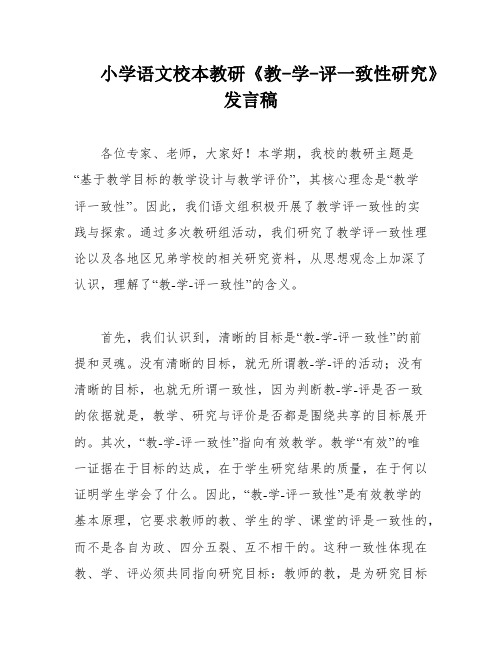 小学语文校本教研《教-学-评一致性研究》发言稿

各位专家、老师，大家好！本学期，我校的教研主题是“基于教学目标的教学设计与教学评价”，其核心理念是“教学评一致性”。因此，我们语文组积极开展了教学评一致性的实践与探索。通过多次教研组活动，我们研究了教学评一致性理论以及各地区兄弟学校的相关研究资料，从思想观念上加深了认识，理解了“教-学-评一致性”的含义。

首先，我们认识到，清晰的目标是“教-学-评一致性”的前提和灵魂。没有清晰的目标，就无所谓教-学-评的活动；没有清晰的目标，也就无所谓一致性，因为判断教-学-评是否一致的依据就是，教学、研究与评价是否都是围绕共享的目标展开的。其次，“教-学-评一致性”指向有效教学。教学“有效”的唯一证据在于目标的达成，在于学生研究结果的质量，在于何以证明学生学会了什么。因此，“教-学-评一致性”是有效教学的基本原理，它要求教师的教、学生的学、课堂的评是一致性的，而不是各自为政、四分五裂、互不相干的。这种一致性体现在教、学、评必须共同指向研究目标：教师的教，是为研究目标